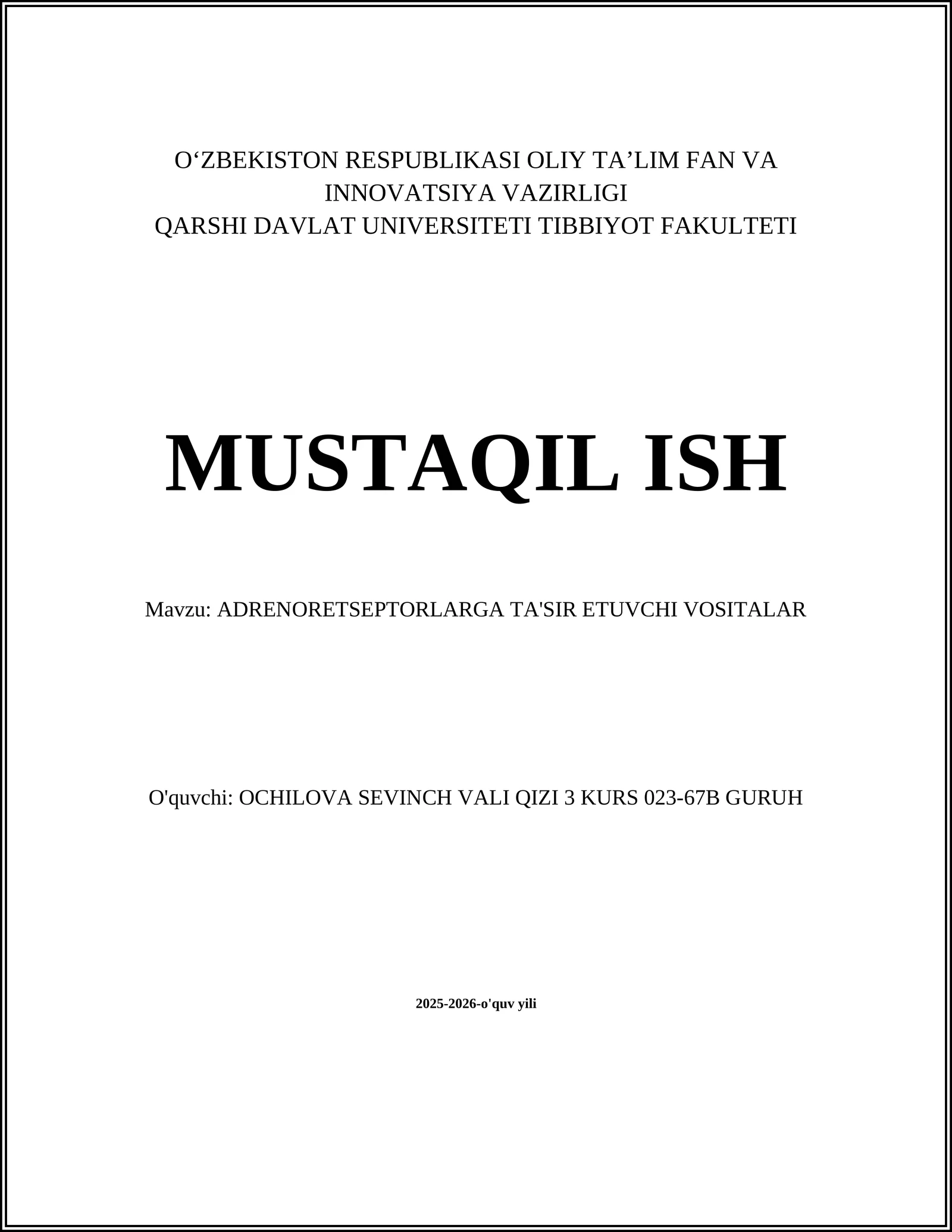 O‘ZBEKISTON RESPUBLIKASI OLIY TA’LIM FAN VA INNOVATSIYA VAZIRLIGI
QARSHI DAVLAT UNIVERSITETI TIBBIYOT FAKULTETI

MUSTAQIL ISH

Mavzu: ADRENORETSEPTORLARGA TA'SIR ETUVCHI VOSITALAR

O'quvchi: OCHILOVA SEVINCH VALI QIZI 3 KURS 023-67B GURUH

2025-2026-o'quv yili